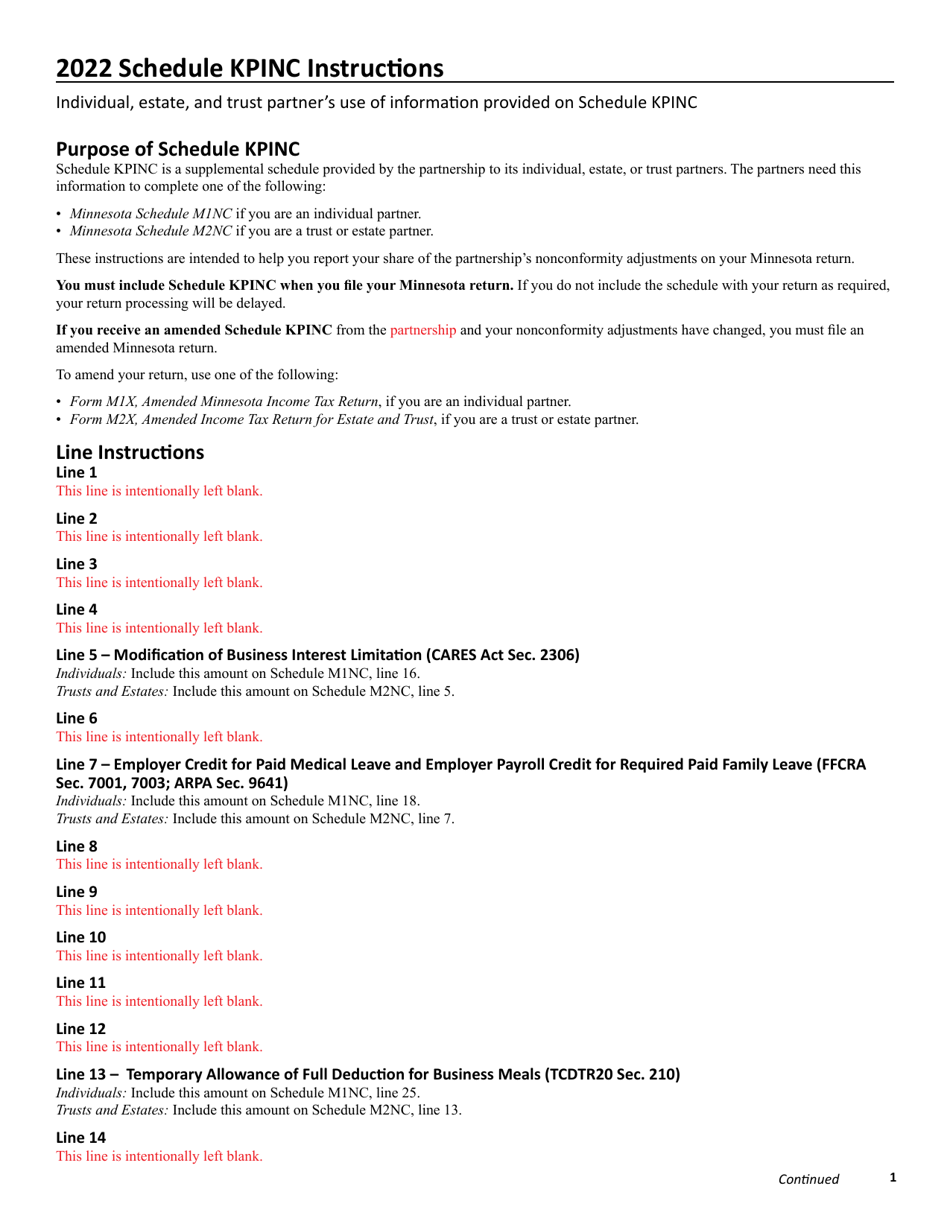 2022 Schedule KPINC Instructions

Individual, estate, and trust partner's use of information provided on Schedule KPINC

Purpose of Schedule KPINC

Schedule KPINC is a supplemental schedule provided by the partnership to its individual, estate, or trust partners. The partners need this information to complete one of the following:

• Minnesota Schedule M1NC if you are an individual partner.
• Minnesota Schedule M2NC if you are a trust or estate partner.

These instructions are intended to help you report your share of the partnership's nonconformity adjustments on your Minnesota return.

You must include Schedule KPINC when you file your Minnesota return. If you do not include the schedule with your return as required, your return processing will be delayed.

If you receive an amended Schedule KPINC from the partnership and your nonconformity adjustments have changed, you must file an amended Minnesota return.

To amend your return, use one of the following:

• Form M1X, Amended Minnesota Income Tax Return, if you are an individual partner.
• Form M2X, Amended Income Tax Return for Estate and Trust, if you are a trust or estate partner.

Line Instructions

Line 1
This line is intentionally left blank.

Line 2
This line is intentionally left blank.

Line 3
This line is intentionally left blank.

Line 4
This line is intentionally left blank.

Line 5 – Modification of Business Interest Limitation (CARES Act Sec. 2306)
Individuals: Include this amount on Schedule M1NC, line 16.
Trusts and Estates: Include this amount on Schedule M2NC, line 5.

Line 6
This line is intentionally left blank.

Line 7 – Employer Credit for Paid Medical Leave and Employer Payroll Credit for Required Paid Family Leave (FFCRA Sec. 7001, 7003; ARPA Sec. 9641)
Individuals: Include this amount on Schedule M1NC, line 18.
Trusts and Estates: Include this amount on Schedule M2NC, line 7.

Line 8
This line is intentionally left blank.

Line 9
This line is intentionally left blank.

Line 10
This line is intentionally left blank.

Line 11
This line is intentionally left blank.

Line 12
This line is intentionally left blank.

Line 13 – Temporary Allowance of Full Deduction for Business Meals (TCDTR20 Sec. 210)
Individuals: Include this amount on Schedule M1NC, line 25.
Trusts and Estates: Include this amount on Schedule M2NC, line 13.

Line 14
This line is intentionally left blank.

Continued 1